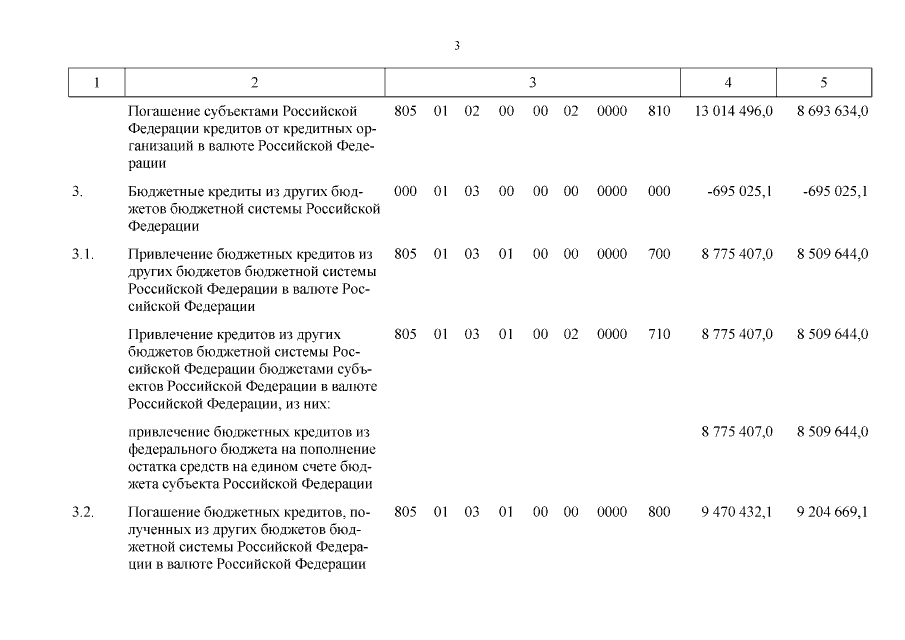 3

| 1 | 2 | 3 | 4 | 5 |
|---|---|---|---|---|
| | Погашение субъектами Российской Федерации кредитов от кредитных организаций в валюте Российской Федерации | 805 01 02 00 00 02 0000 810 | 13 014 496,0 | 8 693 634,0 |
| 3. | Бюджетные кредиты из других бюджетов бюджетной системы Российской Федерации | 000 01 03 00 00 00 0000 000 | -695 025,1 | -695 025,1 |
| 3.1. | Привлечение бюджетных кредитов из других бюджетов бюджетной системы Российской Федерации в валюте Российской Федерации | 805 01 03 01 00 00 0000 700 | 8 775 407,0 | 8 509 644,0 |
| | Привлечение кредитов из других бюджетов бюджетной системы Российской Федерации бюджетами субъектов Российской Федерации в валюте Российской Федерации, из них: | 805 01 03 01 00 02 0000 710 | 8 775 407,0 | 8 509 644,0 |
| | привлечение бюджетных кредитов из федерального бюджета на пополнение остатка средств на едином счете бюджета субъекта Российской Федерации | | 8 775 407,0 | 8 509 644,0 |
| 3.2. | Погашение бюджетных кредитов, полученных из других бюджетов бюджетной системы Российской Федерации в валюте Российской Федерации | 805 01 03 01 00 00 0000 800 | 9 470 432,1 | 9 204 669,1 |